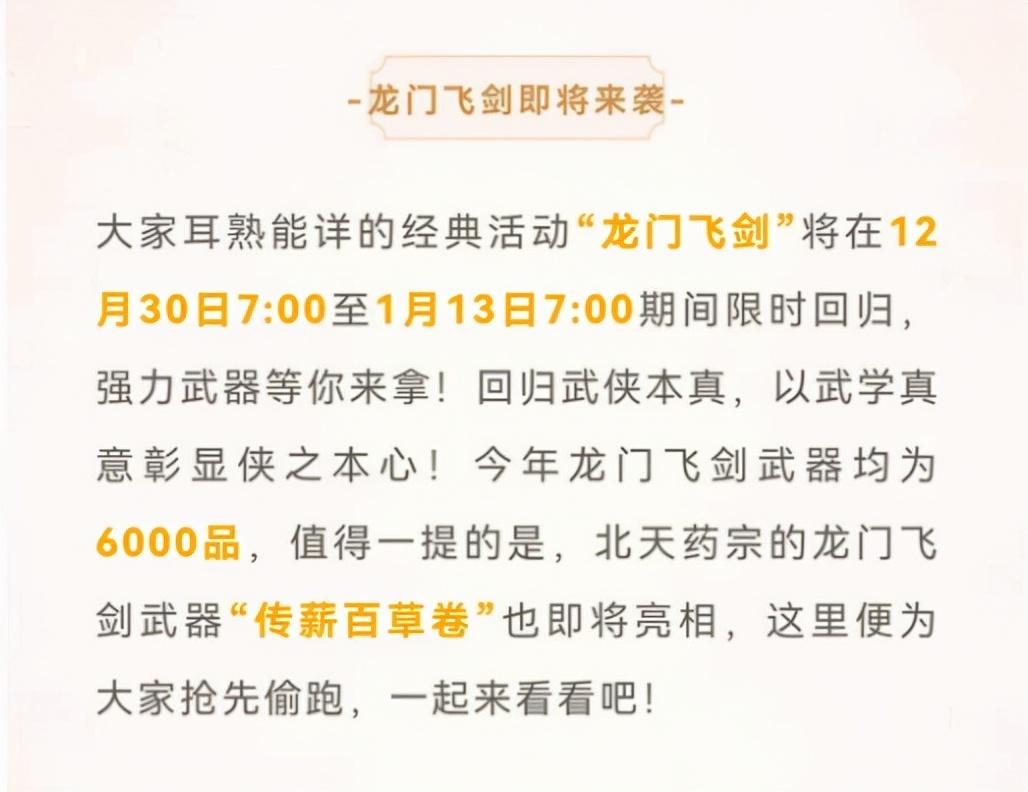 -龙门飞剑即将来袭-

大家耳熟能详的经典活动“龙门飞剑”将在12月30日7:00至1月13日7:00期间限时回归，强力武器等你来拿！回归武侠本真，以武学真意彰显侠之本心！今年龙门飞剑武器均为6000品，值得一提的是，北天药宗的龙门飞剑武器“传薪百草卷”也即将亮相，这里便为大家抢先偷跑，一起来看看吧！